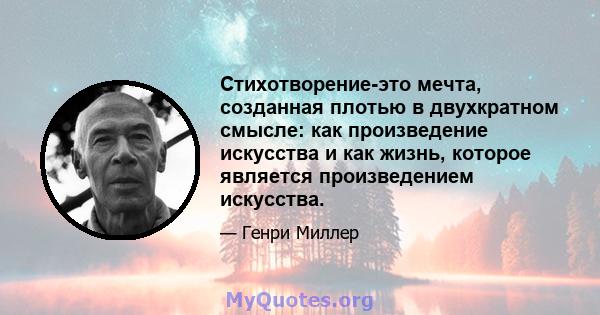 Стихотворение-это мечта, созданная плотью в двухкратном смысле: как произведение искусства и как жизнь, которое является произведением искусства.

— Генри Миллер

MyQuotes.org